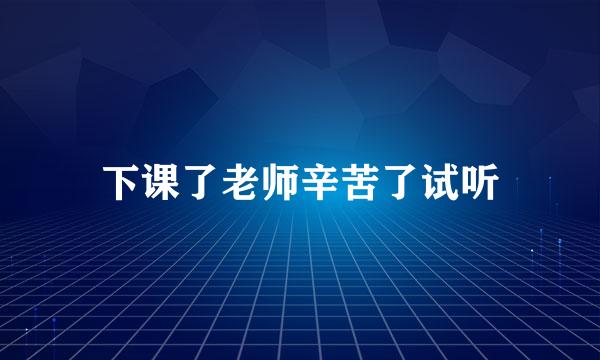 下课了老师辛苦了试听